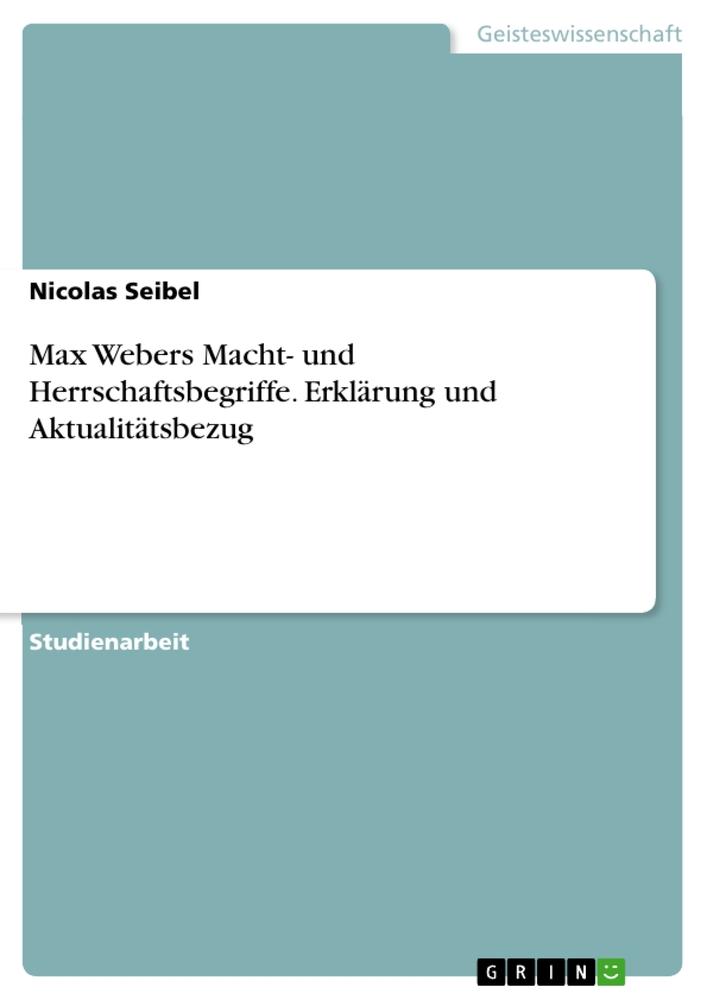 Geisteswissenschaft

Nicolas Seibel

Max Webers Macht- und Herrschaftsbegriffe. Erklärung und Aktualitätsbezug

Studienarbeit

GRIN